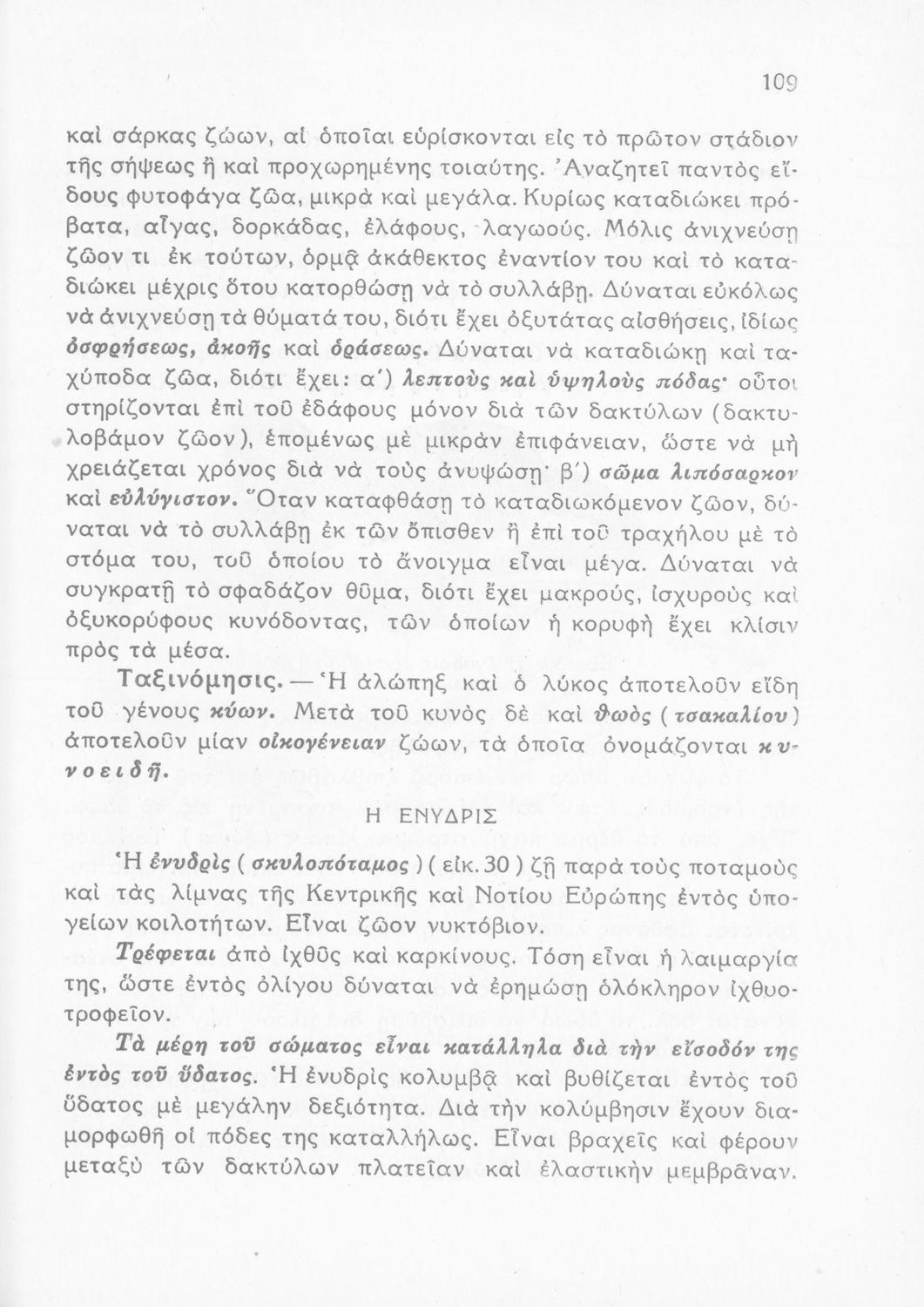 109

καὶ σάρκας ζώων, αἱ ὁποῖαι εὑρίσκονται εἰς τὸ πρῶτον στάδιον τῆς σήψεως ἢ καὶ προχωρημένης τοιαύτης. Ἀναζητεῖ παντὸς εἴδους φυτοφάγα ζῶα, μικρὰ καὶ μεγάλα. Κυρίως καταδιώκει πρόβατα, αἶγας, δορκάδας, ἐλάφους, λαγωούς. Μόλις ἀνιχνεύσῃ ζῶον τι ἐκ τούτων, ὁρμᾷ ἀκάθεκτος ἐναντίον του καὶ τὸ καταδιώκει μέχρις ὅτου κατορθώσῃ νὰ τὸ συλλάβῃ. Δύναται εὐκόλως νὰ ἀνιχνεύσῃ τὰ θύματά του, διότι ἔχει ὀξυτάτας αἰσθήσεις, ἰδίως ὀσφρήσεως, ἀκοῆς καὶ ὁράσεως. Δύναται νὰ καταδιώκῃ καὶ ταχύποδα ζῶα, διότι ἔχει: α΄) λεπτοὺς καὶ ὑψηλοὺς πόδας· οὗτοι στηρίζονται ἐπὶ τοῦ ἐδάφους μόνον διὰ τῶν δακτύλων (δακτυλοβάμον ζῶον), ἑπομένως μὲ μικρὰν ἐπιφάνειαν, ὥστε νὰ μὴ χρειάζεται χρόνος διὰ νὰ τοὺς ἀνυψώσῃ· β΄) σῶμα λιπόσαρκον καὶ εὐλύγιστον. Ὅταν καταφθάσῃ τὸ καταδιωκόμενον ζῶον, δύναται νὰ τὸ συλλάβῃ ἐκ τῶν ὄπισθεν ἢ ἐπὶ τοῦ τραχήλου μὲ τὸ στόμα του, τοῦ ὁποίου τὸ ἄνοιγμα εἶναι μέγα. Δύναται νὰ συγκρατῇ τὸ σφαδάζον θῦμα, διότι ἔχει μακρούς, ἰσχυροὺς καὶ ὀξυκορύφους κυνόδοντας, τῶν ὁποίων ἡ κορυφὴ ἔχει κλίσιν πρὸς τὰ μέσα.

Ταξινόμησις. — Ἡ ἀλώπηξ καὶ ὁ λύκος ἀποτελοῦν εἴδη τοῦ γένους κύων. Μετὰ τοῦ κυνὸς δὲ καὶ θωὸς (τσακαλίου) ἀποτελοῦν μίαν οἰκογένειαν ζώων, τὰ ὁποῖα ὀνομάζονται κυνοειδῆ.

Η ΕΝΥΔΡΙΣ

Ἡ ἐνυδρὶς (σκυλοπόταμος) (εἰκ. 30) ζῇ παρὰ τοὺς ποταμοὺς καὶ τὰς λίμνας τῆς Κεντρικῆς καὶ Νοτίου Εὐρώπης ἐντὸς ὑπογείων κοιλοτήτων. Εἶναι ζῶον νυκτόβιον.

Τρέφεται ἀπὸ ἰχθῦς καὶ καρκίνους. Τόση εἶναι ἡ λαιμαργία της, ὥστε ἐντὸς ὀλίγου δύναται νὰ ἐρημώσῃ ὁλόκληρον ἰχθυοτροφεῖον.

Τὰ μέρη τοῦ σώματος εἶναι κατάλληλα διὰ τὴν εἴσοδόν της ἐντὸς τοῦ ὕδατος. Ἡ ἐνυδρὶς κολυμβᾷ καὶ βυθίζεται ἐντὸς τοῦ ὕδατος μὲ μεγάλην δεξιότητα. Διὰ τὴν κολύμβησιν ἔχουν διαμορφωθῆ οἱ πόδες της καταλλήλως. Εἶναι βραχεῖς καὶ φέρουν μεταξὺ τῶν δακτύλων πλατεῖαν καὶ ἐλαστικὴν μεμβρᾶναν.